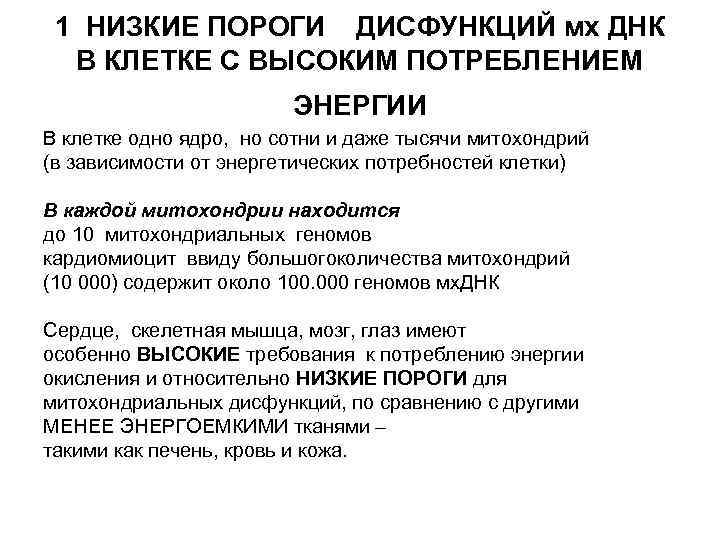 1 НИЗКИЕ ПОРОГИ ДИСФУНКЦИЙ мх ДНК В КЛЕТКЕ С ВЫСОКИМ ПОТРЕБЛЕНИЕМ ЭНЕРГИИ

В клетке одно ядро, но сотни и даже тысячи митохондрий (в зависимости от энергетических потребностей клетки)

В каждой митохондрии находится до 10 митохондриальных геномов кардиомиоцит ввиду большогоколичества митохондрий (10 000) содержит около 100.000 геномов мхДНК

Сердце, скелетная мышца, мозг, глаз имеют особенно ВЫСОКИЕ требования к потреблению энергии окисления и относительно НИЗКИЕ ПОРОГИ для митохондриальных дисфункций, по сравнению с другими МЕНЕЕ ЭНЕРГОЕМКИМИ тканями – такими как печень, кровь и кожа.